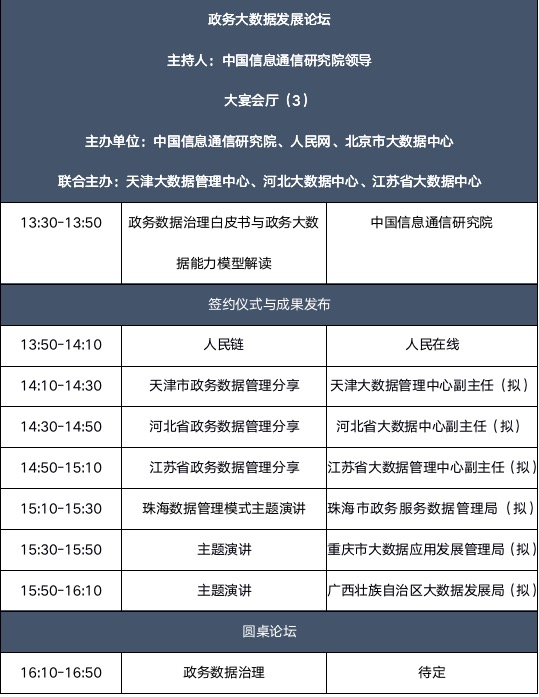 政务大数据发展论坛

主持人：中国信息通信研究院领导

大宴会厅（3）

主办单位：中国信息通信研究院、人民网、北京市大数据中心

联合主办：天津大数据管理中心、河北大数据中心、江苏省大数据中心

| | | |
|---|---|---|
| 13:30-13:50 | 政务数据治理白皮书与政务大数据能力模型解读 | 中国信息通信研究院 |
| 签约仪式与成果发布 | | |
| 13:50-14:10 | 人民链 | 人民在线 |
| 14:10-14:30 | 天津市政务数据管理分享 | 天津大数据管理中心副主任（拟） |
| 14:30-14:50 | 河北省政务数据管理分享 | 河北省大数据中心副主任（拟） |
| 14:50-15:10 | 江苏省政务数据管理分享 | 江苏省大数据管理中心副主任（拟） |
| 15:10-15:30 | 珠海数据管理模式主题演讲 | 珠海市政务服务数据管理局（拟） |
| 15:30-15:50 | 主题演讲 | 重庆市大数据应用发展管理局（拟） |
| 15:50-16:10 | 主题演讲 | 广西壮族自治区大数据发展局（拟） |
| 圆桌论坛 | | |
| 16:10-16:50 | 政务数据治理 | 待定 |